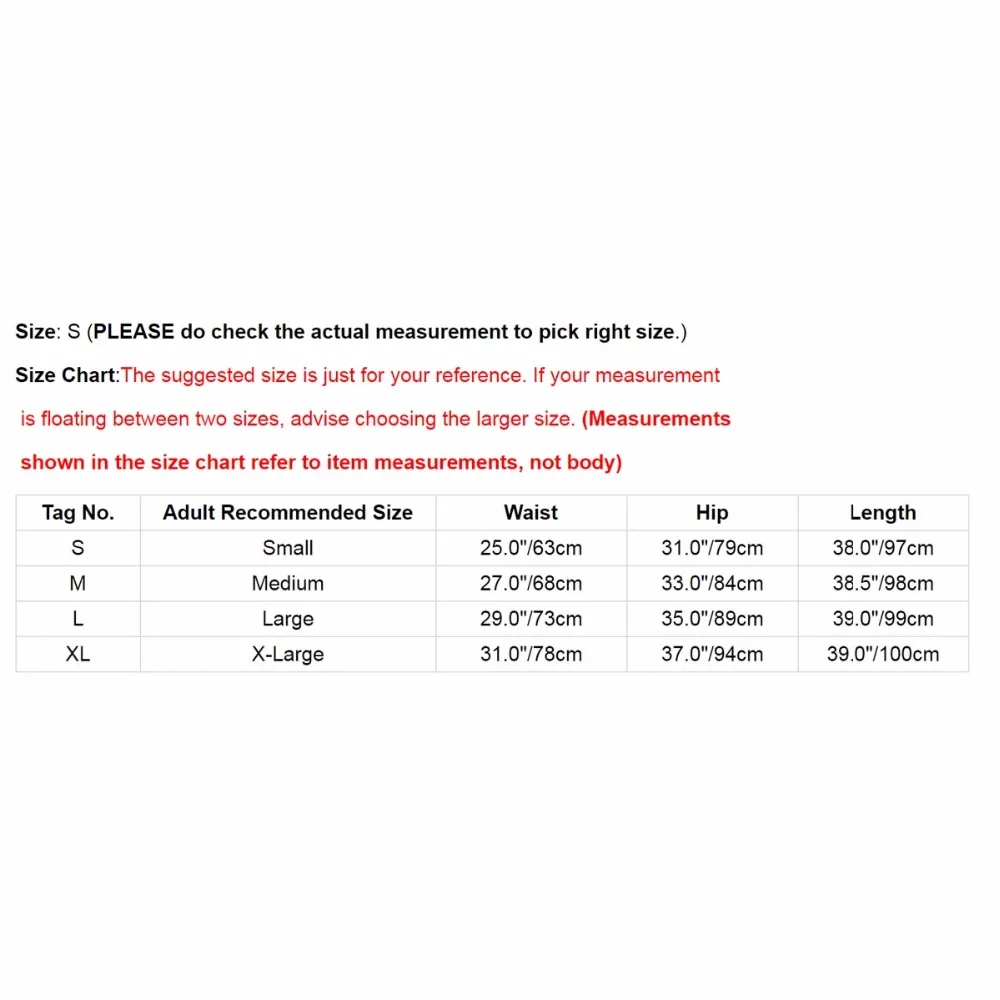 Size: S (PLEASE do check the actual measurement to pick right size.)

Size Chart:The suggested size is just for your reference. If your measurement is floating between two sizes, advise choosing the larger size. (Measurements shown in the size chart refer to item measurements, not body)

| Tag No. | Adult Recommended Size | Waist | Hip | Length |
|---|---|---|---|---|
| S | Small | 25.0"/63cm | 31.0"/79cm | 38.0"/97cm |
| M | Medium | 27.0"/68cm | 33.0"/84cm | 38.5"/98cm |
| L | Large | 29.0"/73cm | 35.0"/89cm | 39.0"/99cm |
| XL | X-Large | 31.0"/78cm | 37.0"/94cm | 39.0"/100cm |